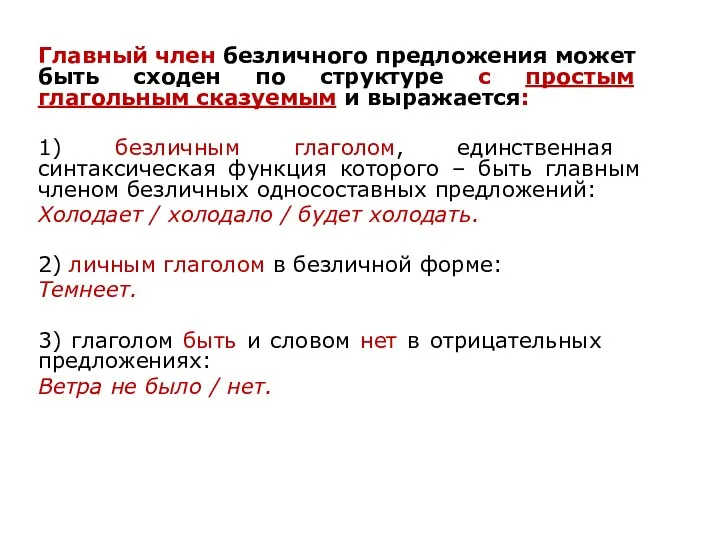 Главный член безличного предложения может быть сходен по структуре с простым глагольным сказуемым и выражается:

1) безличным глаголом, единственная синтаксическая функция которого – быть главным членом безличных односоставных предложений:
Холодает / холодало / будет холодать.

2) личным глаголом в безличной форме:
Темнеет.

3) глаголом быть и словом нет в отрицательных предложениях:
Ветра не было / нет.